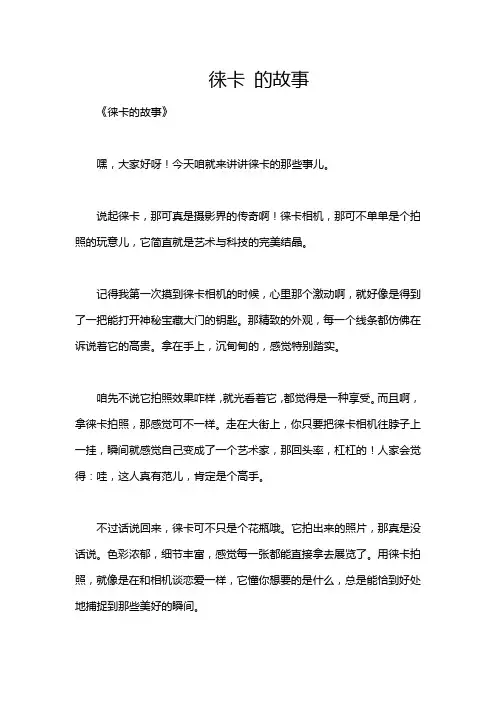 徕卡 的故事

《徕卡的故事》

嘿，大家好呀！今天咱就来讲讲徕卡的那些事儿。

说起徕卡，那可真是摄影界的传奇啊！徕卡相机，那可不单单是个拍照的玩意儿，它简直就是艺术与科技的完美结晶。

记得我第一次摸到徕卡相机的时候，心里那个激动啊，就好像是得到了一把能打开神秘宝藏大门的钥匙。那精致的外观，每一个线条都仿佛在诉说着它的高贵。拿在手上，沉甸甸的，感觉特别踏实。

咱先不说它拍照效果咋样，就光看着它，都觉得是一种享受。而且啊，拿徕卡拍照，那感觉可不一样。走在大街上，你只要把徕卡相机往脖子上一挂，瞬间就感觉自己变成了一个艺术家，那回头率，杠杠的！人家会觉得：哇，这人真有范儿，肯定是个高手。

不过话说回来，徕卡可不只是个花瓶哦。它拍出来的照片，那真是没话说。色彩浓郁，细节丰富，感觉每一张都能直接拿去展览了。用徕卡拍照，就像是在和相机谈恋爱一样，它懂你想要的是什么，总是能恰到好处地捕捉到那些美好的瞬间。